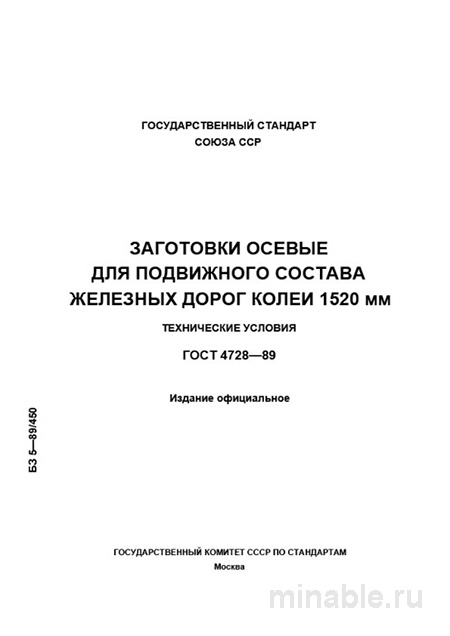 ГОСУДАРСТВЕННЫЙ СТАНДАРТ
СОЮЗА ССР

ЗАГОТОВКИ ОСЕВЫЕ
ДЛЯ ПОДВИЖНОГО СОСТАВА
ЖЕЛЕЗНЫХ ДОРОГ КОЛЕИ 1520 мм

ТЕХНИЧЕСКИЕ УСЛОВИЯ

ГОСТ 4728—89

Издание официальное

БЗ 5—89/450

ГОСУДАРСТВЕННЫЙ КОМИТЕТ СССР ПО СТАНДАРТАМ
Москва

minable.ru